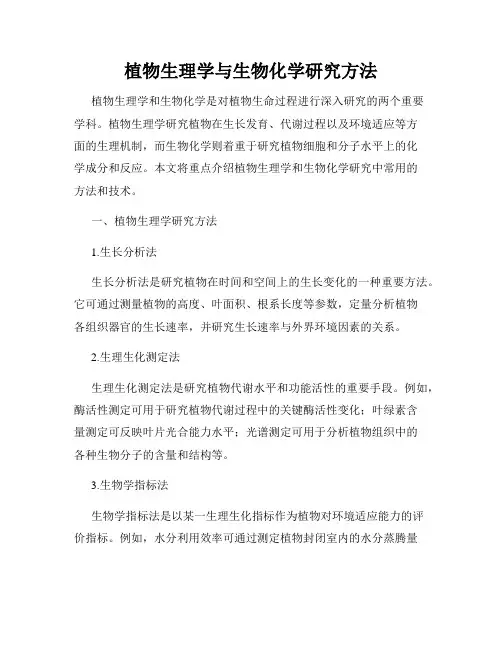 植物生理学与生物化学研究方法

植物生理学和生物化学是对植物生命过程进行深入研究的两个重要学科。植物生理学研究植物在生长发育、代谢过程以及环境适应等方面的生理机制，而生物化学则着重于研究植物细胞和分子水平上的化学成分和反应。本文将重点介绍植物生理学和生物化学研究中常用的方法和技术。

一、植物生理学研究方法

1.生长分析法

生长分析法是研究植物在时间和空间上的生长变化的一种重要方法。它可通过测量植物的高度、叶面积、根系长度等参数，定量分析植物各组织器官的生长速率，并研究生长速率与外界环境因素的关系。

2.生理生化测定法

生理生化测定法是研究植物代谢水平和功能活性的重要手段。例如，酶活性测定可用于研究植物代谢过程中的关键酶活性变化；叶绿素含量测定可反映叶片光合能力水平；光谱测定可用于分析植物组织中的各种生物分子的含量和结构等。

3.生物学指标法

生物学指标法是以某一生理生化指标作为植物对环境适应能力的评价指标。例如，水分利用效率可通过测定植物封闭室内的水分蒸腾量